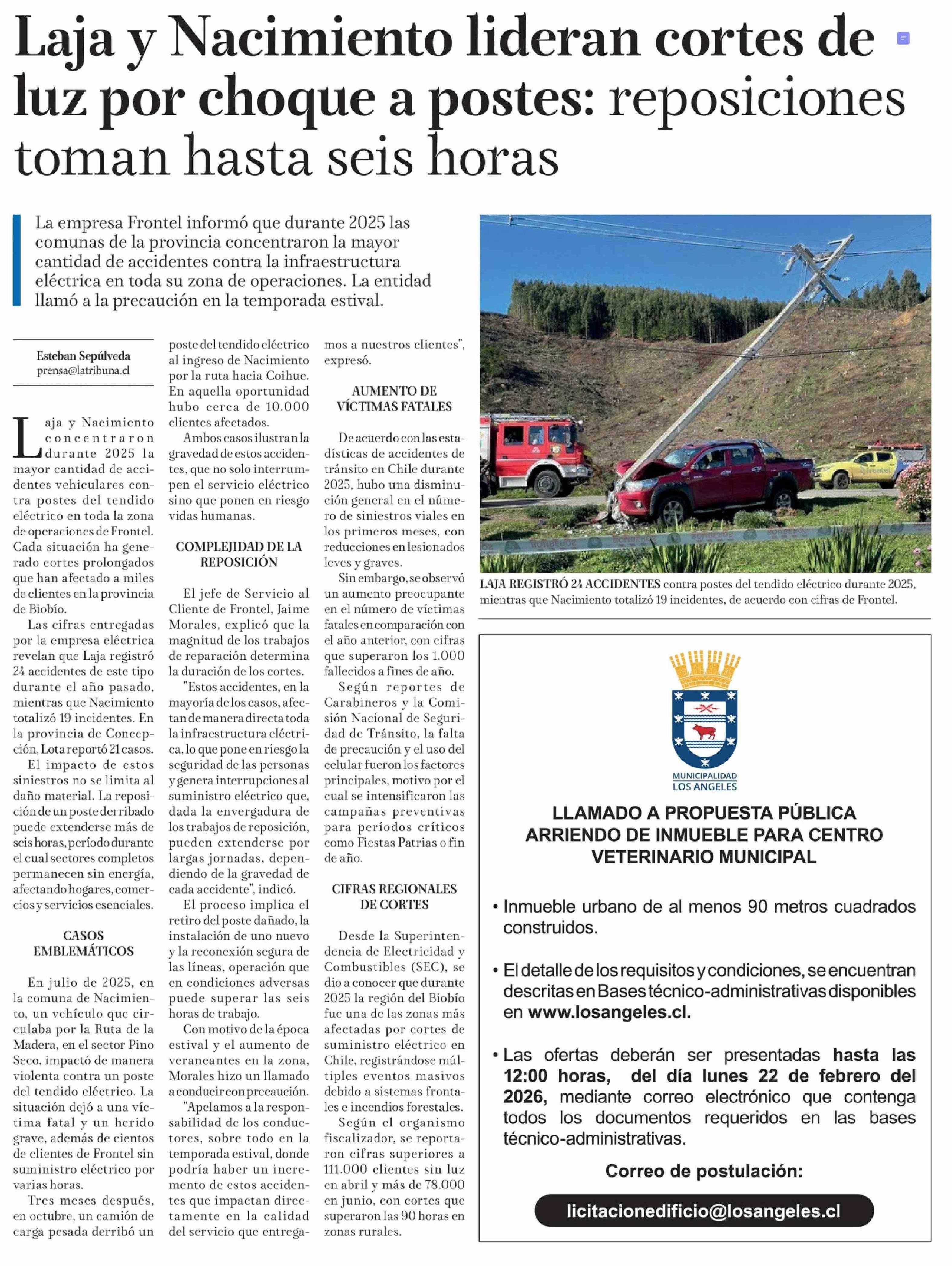 Laja y Nacimiento lideran cortes de luz por choque a postes: reposiciones toman hasta seis horas

La empresa Frontel informó que durante 2025 las comunas de la provincia concentraron la mayor cantidad de accidentes contra la infraestructura eléctrica en toda su zona de operaciones. La entidad llamó a la precaución en la temporada estival.

Esteban Sepúlveda
prensa@latribuna.cl

Laja y Nacimiento concentraron durante 2025 la mayor cantidad de accidentes vehiculares contra postes del tendido eléctrico en toda la zona de operaciones de Frontel. Cada situación ha generado cortes prolongados que han afectado a miles de clientes en la provincia de Biobío.

Las cifras entregadas por la empresa eléctrica revelan que Laja registró 24 accidentes de este tipo durante el año pasado, mientras que Nacimiento totalizó 19 incidentes. En la provincia de Concepción, Lota reportó 21 casos.

El impacto de estos siniestros no se limita al daño material. La reposición de un poste derribado puede extenderse más de seis horas, período durante el cual sectores completos permanecen sin energía, afectando hogares, comercios y servicios esenciales.

CASOS EMBLEMÁTICOS

En julio de 2025, en la comuna de Nacimiento, un vehículo que circulaba por la Ruta de la Madera, en el sector Pino Seco, impactó de manera violenta contra un poste del tendido eléctrico. La situación dejó a una víctima fatal y un herido grave, además de cientos de clientes de Frontel sin suministro eléctrico por varias horas.

Tres meses después, en octubre, un camión de carga pesada derribó un poste del tendido eléctrico al ingreso de Nacimiento por la ruta hacia Coihue. En aquella oportunidad hubo cerca de 10.000 clientes afectados.

Ambos casos ilustran la gravedad de estos accidentes, que no solo interrumpen el servicio eléctrico sino que ponen en riesgo vidas humanas.

COMPLEJIDAD DE LA REPOSICIÓN

El jefe de Servicio al Cliente de Frontel, Jaime Morales, explicó que la magnitud de los trabajos de reparación determina la duración de los cortes.

"Estos accidentes, en la mayoría de los casos, afectan de manera directa toda la infraestructura eléctrica, lo que pone en riesgo la seguridad de las personas y genera interrupciones al suministro eléctrico que, dada la envergadura de los trabajos de reposición, pueden extenderse por largas jornadas, dependiendo de la gravedad de cada accidente", indicó.

El proceso implica el retiro del poste dañado, la instalación de uno nuevo y la reconexión segura de las líneas, operación que en condiciones adversas puede superar las seis horas de trabajo.

Con motivo de la época estival y el aumento de veraneantes en la zona, Morales hizo un llamado a conducir con precaución.

"Apelamos a la responsabilidad de los conductores, sobre todo en la temporada estival, donde podría haber un incremento de estos accidentes que impactan directamente en la calidad del servicio que entregamos a nuestros clientes", expresó.

AUMENTO DE VÍCTIMAS FATALES

De acuerdo con las estadísticas de accidentes de tránsito en Chile durante 2025, hubo una disminución general en el número de siniestros viales en los primeros meses, con reducciones en lesionados leves y graves.

Sin embargo, se observó un aumento preocupante en el número de víctimas fatales en comparación con el año anterior, con cifras que superaron los 1.000 fallecidos a fines de año.

Según reportes de Carabineros y la Comisión Nacional de Seguridad de Tránsito, la falta de precaución y el uso del celular fueron los factores principales, motivo por el cual se intensificaron las campañas preventivas para períodos críticos como Fiestas Patrias o fin de año.

CIFRAS REGIONALES DE CORTES

Desde la Superintendencia de Electricidad y Combustibles (SEC), se dio a conocer que durante 2025 la región del Biobío fue una de las zonas más afectadas por cortes de suministro eléctrico en Chile, registrándose múltiples eventos masivos debido a sistemas frontales e incendios forestales.

Según el organismo fiscalizador, se reportaron cifras superiores a 111.000 clientes sin luz en abril y más de 78.000 en junio, con cortes que superaron las 90 horas en zonas rurales.

LAJA REGISTRÓ 24 ACCIDENTES contra postes del tendido eléctrico durante 2025, mientras que Nacimiento totalizó 19 incidentes, de acuerdo con cifras de Frontel.

MUNICIPALIDAD LOS ANGELES

LLAMADO A PROPUESTA PÚBLICA
ARRIENDO DE INMUEBLE PARA CENTRO VETERINARIO MUNICIPAL

• Inmueble urbano de al menos 90 metros cuadrados construidos.

• El detalle de los requisitos y condiciones, se encuentran descritas en Bases técnico-administrativas disponibles en www.losangeles.cl.

• Las ofertas deberán ser presentadas hasta las 12:00 horas, del día lunes 22 de febrero del 2026, mediante correo electrónico que contenga todos los documentos requeridos en las bases técnico-administrativas.

Correo de postulación:

licitacionedificio@losangeles.cl